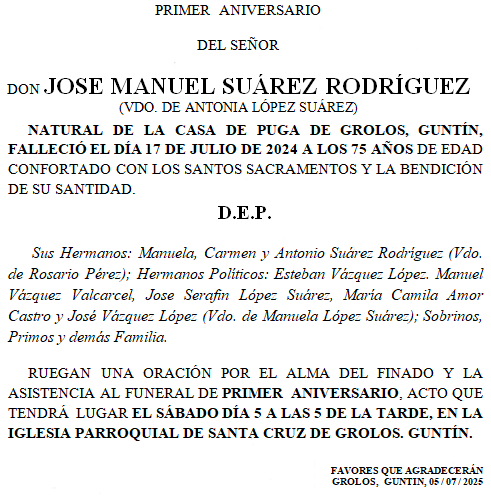 PRIMER ANIVERSARIO

DEL SEÑOR

DON JOSE MANUEL SUÁREZ RODRÍGUEZ
(VDO. DE ANTONIA LÓPEZ SUÁREZ)

NATURAL DE LA CASA DE PUGA DE GROLOS, GUNTÍN, FALLECIÓ EL DÍA 17 DE JULIO DE 2024 A LOS 75 AÑOS DE EDAD CONFORTADO CON LOS SANTOS SACRAMENTOS Y LA BENDICIÓN DE SU SANTIDAD.

D.E.P.

Sus Hermanos: Manuela, Carmen y Antonio Suárez Rodríguez (Vdo. de Rosario Pérez); Hermanos Políticos: Esteban Vázquez López. Manuel Vázquez Valcarcel, Jose Serafin López Suárez, María Camila Amor Castro y José Vázquez López (Vdo. de Manuela López Suárez); Sobrinos, Primos y demás Familia.

RUEGAN UNA ORACIÓN POR EL ALMA DEL FINADO Y LA ASISTENCIA AL FUNERAL DE PRIMER ANIVERSARIO, ACTO QUE TENDRÁ LUGAR EL SÁBADO DÍA 5 A LAS 5 DE LA TARDE, EN LA IGLESIA PARROQUIAL DE SANTA CRUZ DE GROLOS. GUNTÍN.

FAVORES QUE AGRADECERÁN
GROLOS, GUNTIN, 05 / 07 / 2025